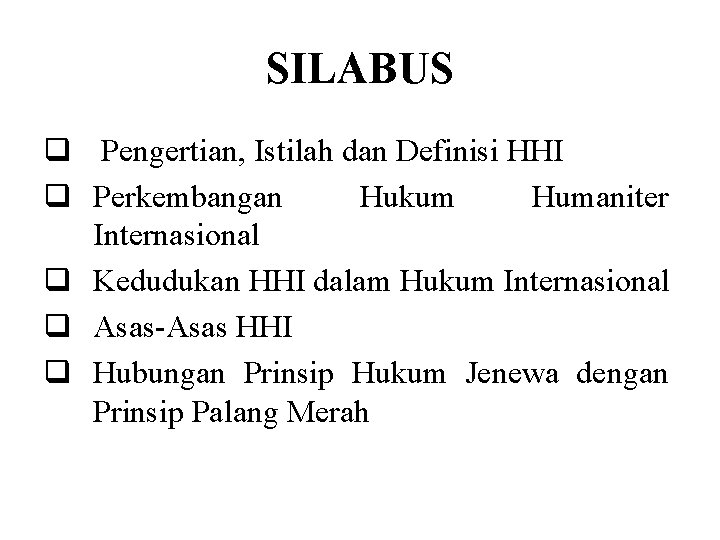 SILABUS

☐ Pengertian, Istilah dan Definisi HHI
☐ Perkembangan Hukum Humaniter Internasional
☐ Kedudukan HHI dalam Hukum Internasional
☐ Asas-Asas HHI
☐ Hubungan Prinsip Hukum Jenewa dengan Prinsip Palang Merah